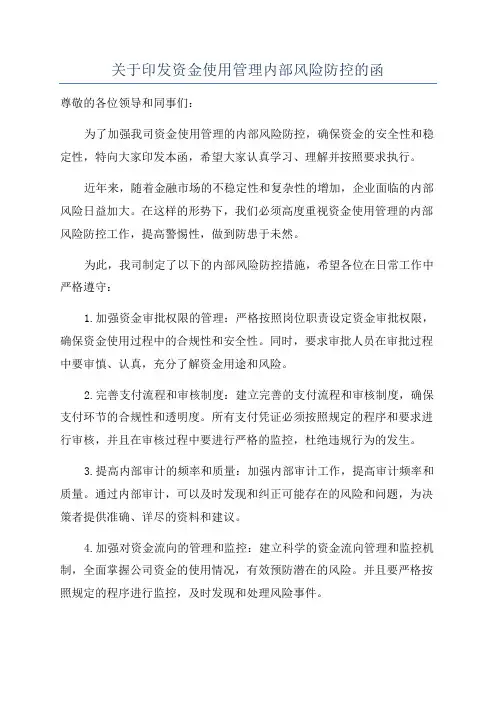 关于印发资金使用管理内部风险防控的函

尊敬的各位领导和同事们：

为了加强我司资金使用管理的内部风险防控，确保资金的安全性和稳定性，特向大家印发本函，希望大家认真学习、理解并按照要求执行。

近年来，随着金融市场的不稳定性和复杂性的增加，企业面临的内部风险日益加大。在这样的形势下，我们必须高度重视资金使用管理的内部风险防控工作，提高警惕性，做到防患于未然。

为此，我司制定了以下的内部风险防控措施，希望各位在日常工作中严格遵守：

1.加强资金审批权限的管理：严格按照岗位职责设定资金审批权限，确保资金使用过程中的合规性和安全性。同时，要求审批人员在审批过程中要审慎、认真，充分了解资金用途和风险。

2.完善支付流程和审核制度：建立完善的支付流程和审核制度，确保支付环节的合规性和透明度。所有支付凭证必须按照规定的程序和要求进行审核，并且在审核过程中要进行严格的监控，杜绝违规行为的发生。

3.提高内部审计的频率和质量：加强内部审计工作，提高审计频率和质量。通过内部审计，可以及时发现和纠正可能存在的风险和问题，为决策者提供准确、详尽的资料和建议。

4.加强对资金流向的管理和监控：建立科学的资金流向管理和监控机制，全面掌握公司资金的使用情况，有效预防潜在的风险。并且要严格按照规定的程序进行监控，及时发现和处理风险事件。